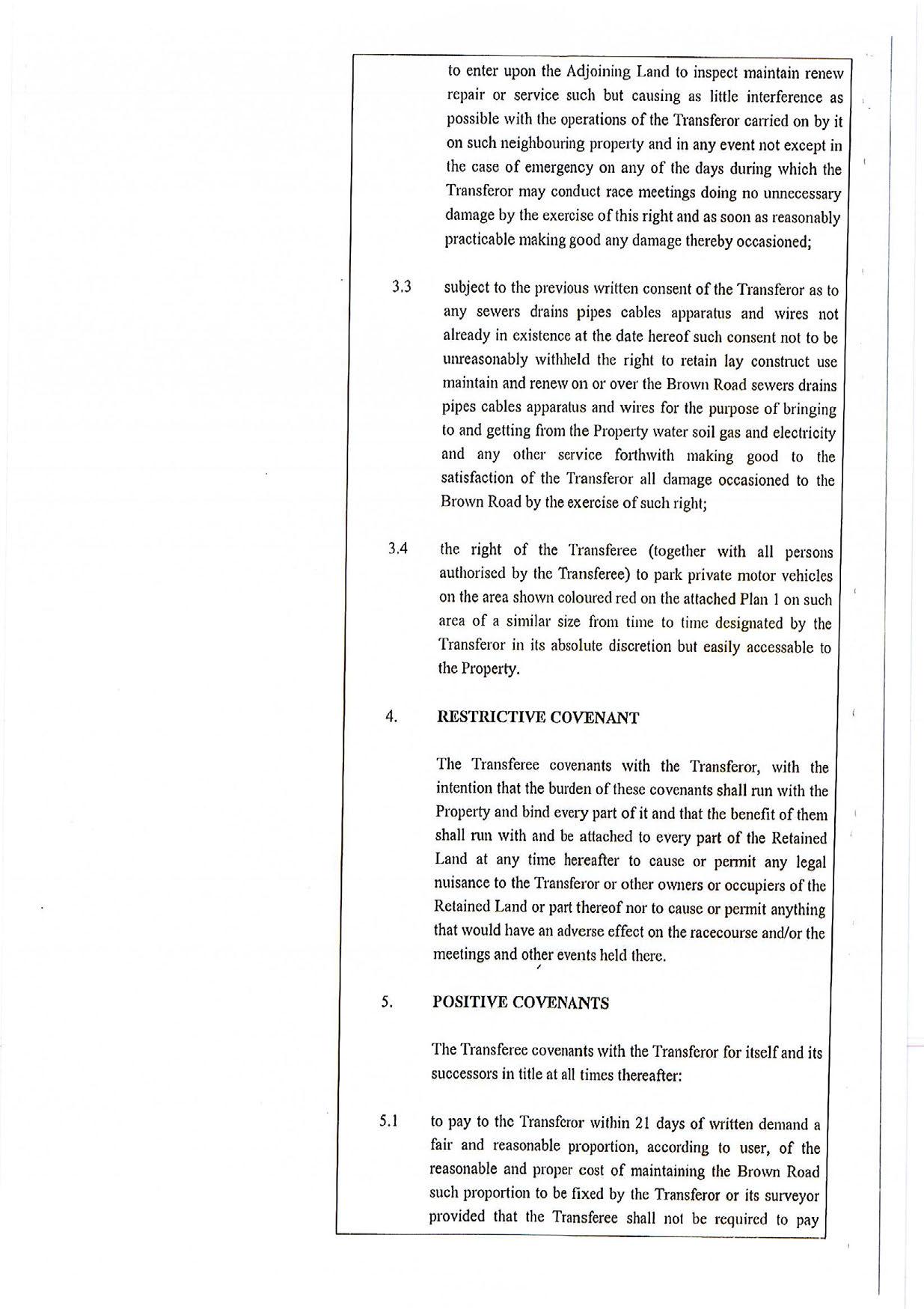 to enter upon the Adjoining Land to inspect maintain renew repair or service such but causing as little interference as possible with the operations of the Transferor carried on by it on such neighbouring property and in any event not except in the case of emergency on any of the days during which the Transferor may conduct race meetings doing no unnecessary damage by the exercise of this right and as soon as reasonably practicable making good any damage thereby occasioned;

3.3 subject to the previous written consent of the Transferor as to any sewers drains pipes cables apparatus and wires not already in existence at the date hereof such consent not to be unreasonably withheld the right to retain lay construct use maintain and renew on or over the Brown Road sewers drains pipes cables apparatus and wires for the purpose of bringing to and getting from the Property water soil gas and electricity and any other service forthwith making good to the satisfaction of the Transferor all damage occasioned to the Brown Road by the exercise of such right;

3.4 the right of the Transferee (together with all persons authorised by the Transferee) to park private motor vehicles on the area shown coloured red on the attached Plan 1 on such area of a similar size from time to time designated by the Transferor in its absolute discretion but easily accessable to the Property.

4. RESTRICTIVE COVENANT

The Transferee covenants with the Transferor, with the intention that the burden of these covenants shall run with the Property and bind every part of it and that the benefit of them shall run with and be attached to every part of the Retained Land at any time hereafter to cause or permit any legal nuisance to the Transferor or other owners or occupiers of the Retained Land or part thereof nor to cause or permit anything that would have an adverse effect on the racecourse and/or the meetings and other events held there.

5. POSITIVE COVENANTS

The Transferee covenants with the Transferor for itself and its successors in title at all times thereafter:

5.1 to pay to the Transferor within 21 days of written demand a fair and reasonable proportion, according to user, of the reasonable and proper cost of maintaining the Brown Road such proportion to be fixed by the Transferor or its surveyor provided that the Transferee shall not be required to pay